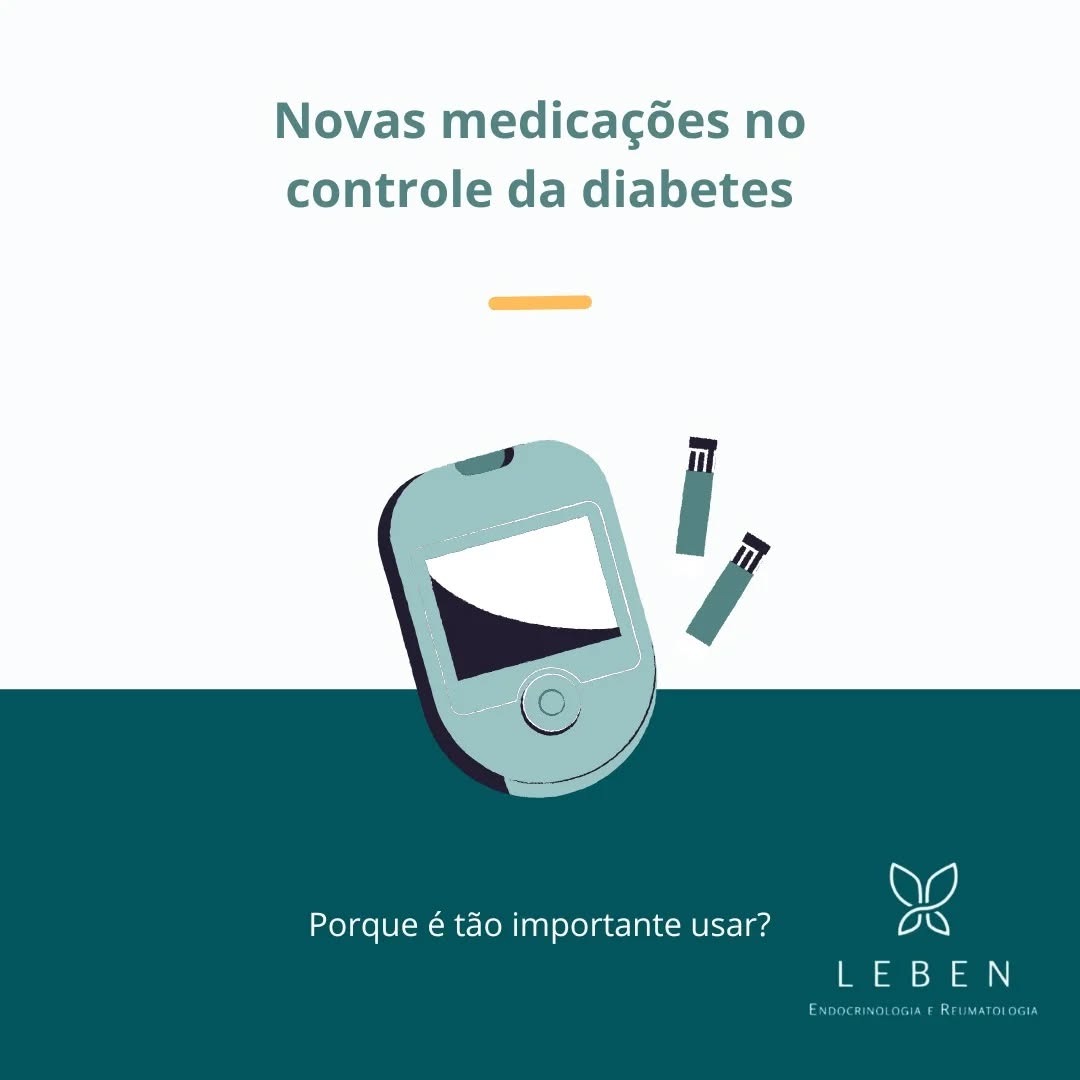 Novas medicações no controle da diabetes

Porque é tão importante usar?

LEBEN
Endocrinologia e Reumatologia